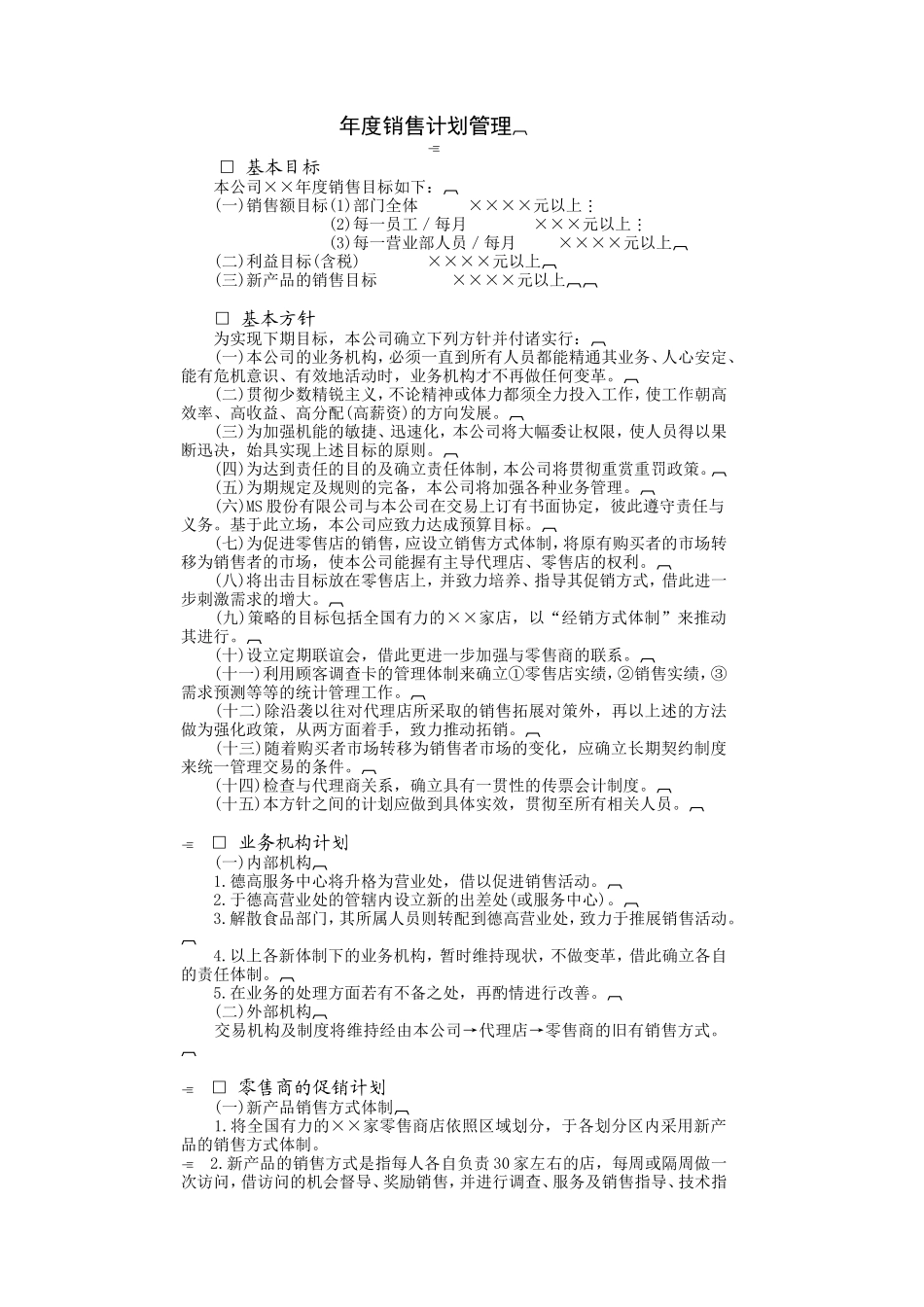 年度销售计划管理

□ 基本目标
本公司××年度销售目标如下：
(一)销售额目标(1)部门全体 ××××元以上；
(2)每一员工／每月 ×××元以上；
(3)每一营业部人员／每月 ××××元以上
(二)利益目标(含税) ××××元以上
(三)新产品的销售目标 ××××元以上

□ 基本方针
为实现下期目标，本公司确立下列方针并付诸实行：
(一)本公司的业务机构，必须一直到所有人员都能精通其业务、人心安定、能有危机意识、有效地活动时，业务机构才不再做任何变革。
(二)贯彻少数精锐主义，不论精神或体力都须全力投入工作，使工作朝高效率、高收益、高分配(高薪资)的方向发展。
(三)为加强机能的敏捷、迅速化，本公司将大幅委让权限，使人员得以果断迅决，始具实现上述目标的原则。
(四)为达到责任的目的及确立责任体制，本公司将贯彻重赏重罚政策。
(五)为期规定及规则的完备，本公司将加强各种业务管理。
(六)MS股份有限公司与本公司在交易上订有书面协定，彼此遵守责任与义务。基于此立场，本公司应致力达成预算目标。
(七)为促进零售店的销售，应设立销售方式体制，将原有购买者的市场转移为销售者的市场，使本公司能握有主导代理店、零售店的权利。
(八)将出击目标放在零售店上，并致力培养、指导其促销方式，借此进一步刺激需求的增大。
(九)策略的目标包括全国有力的××家店，以“经销方式体制”来推动其进行。
(十)设立定期联谊会，借此更进一步加强与零售商的联系。
(十一)利用顾客调查卡的管理体制来确立①零售店实绩，②销售实绩，③需求预测等等的统计管理工作。
(十二)除沿袭以往对代理店所采取的销售拓展对策外，再以上述的方法做为强化政策，从两方面着手，致力推动拓销。
(十三)随着购买者市场转移为销售者市场的变化，应确立长期契约制度来统一管理交易的条件。
(十四)检查与代理商关系，确立具有一贯性的传票会计制度。
(十五)本方针之间的计划应做到具体实效，贯彻至所有相关人员。

□ 业务机构计划
(一)内部机构
1.德高服务中心将升格为营业处，借以促进销售活动。
2.于德高营业处的管辖内设立新的出差处(或服务中心)。
3.解散食品部门，其所属人员则转配到德高营业处，致力于推展销售活动。
4.以上各新体制下的业务机构，暂时维持现状，不做变革，借此确立各自的责任体制。
5.在业务的处理方面若有不备之处，再酌情进行改善。
(二)外部机构
交易机构及制度将维持经由本公司→代理店→零售商的旧有销售方式。

□ 零售商的促销计划
(一)新产品销售方式体制
1.将全国有力的××家零售商店依照区域划分，于各划分区内采用新产品的销售方式体制。
2.新产品的销售方式是指每人各自负责30家左右的店，每周或隔周做一次访问，借访问的机会督导、奖励销售，并进行调查、服务及销售指导、技术指